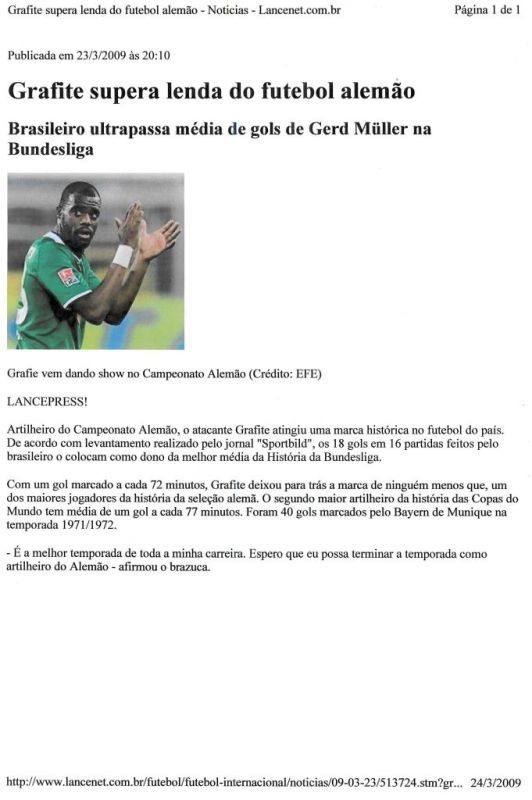 Grafite supera lenda do futebol alemão - Noticias - Lancenet.com.br

Página 1 de 1

Publicada em 23/3/2009 às 20:10

Grafite supera lenda do futebol alemão

Brasileiro ultrapassa média de gols de Gerd Müller na Bundesliga

Grafie vem dando show no Campeonato Alemão (Crédito: EFE)

LANCEPRESS!

Artilheiro do Campeonato Alemão, o atacante Grafite atingiu uma marca histórica no futebol do país. De acordo com levantamento realizado pelo jornal "Sportbild", os 18 gols em 16 partidas feitos pelo brasileiro o colocam como dono da melhor média da História da Bundesliga.

Com um gol marcado a cada 72 minutos, Grafite deixou para trás a marca de ninguém menos que, um dos maiores jogadores da história da seleção alemã. O segundo maior artilheiro da história das Copas do Mundo tem média de um gol a cada 77 minutos. Foram 40 gols marcados pelo Bayern de Munique na temporada 1971/1972.

- É a melhor temporada de toda a minha carreira. Espero que eu possa terminar a temporada como artilheiro do Alemão - afirmou o brazuca.

http://www.lancenet.com.br/futebol/futebol-internacional/noticias/09-03-23/513724.stm?gr... 24/3/2009